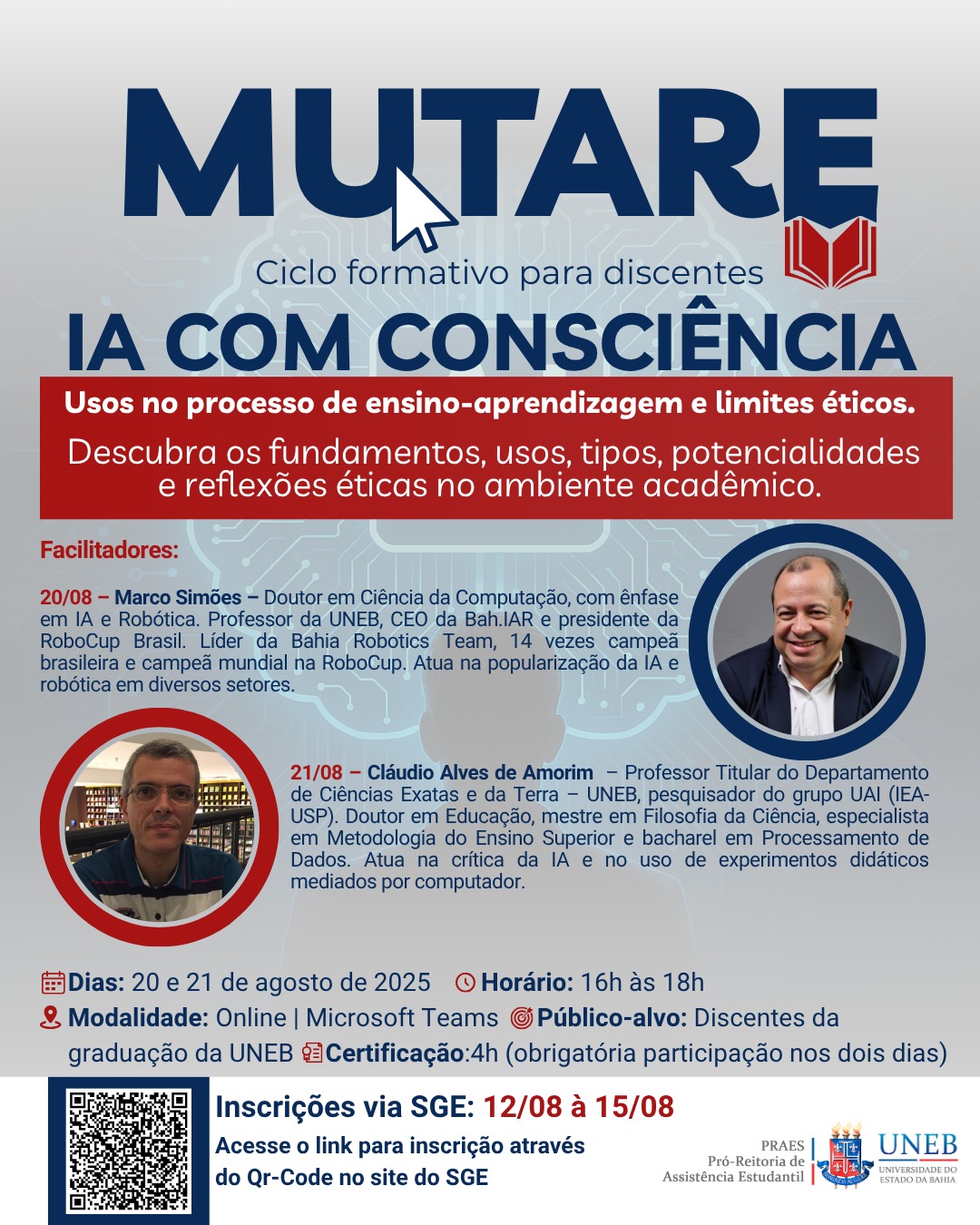 MUTARE
Ciclo formativo para discentes
IA COM CONSCIÊNCIA
Usos no processo de ensino-aprendizagem e limites éticos.
Descubra os fundamentos, usos, tipos, potencialidades e reflexões éticas no ambiente acadêmico.

Facilitadores:

20/08 – Marco Simões – Doutor em Ciência da Computação, com ênfase em IA e Robótica. Professor da UNEB, CEO da Bah.IAR e presidente da RoboCup Brasil. Líder da Bahia Robotics Team, 14 vezes campeã brasileira e campeã mundial na RoboCup. Atua na popularização da IA e robótica em diversos setores.

21/08 – Cláudio Alves de Amorim – Professor Titular do Departamento de Ciências Exatas e da Terra – UNEB, pesquisador do grupo UAI (IEA-USP). Doutor em Educação, mestre em Filosofia da Ciência, especialista em Metodologia do Ensino Superior e bacharel em Processamento de Dados. Atua na crítica da IA e no uso de experimentos didáticos mediados por computador.

Dias: 20 e 21 de agosto de 2025 Horário: 16h às 18h
Modalidade: Online | Microsoft Teams Público-alvo: Discentes da graduação da UNEB Certificação:4h (obrigatória participação nos dois dias)

Inscrições via SGE: 12/08 à 15/08
Acesse o link para inscrição através do Qr-Code no site do SGE

PRAES
Pró-Reitoria de Assistência Estudantil
UNEB
UNIVERSIDADE DO ESTADO DA BAHIA